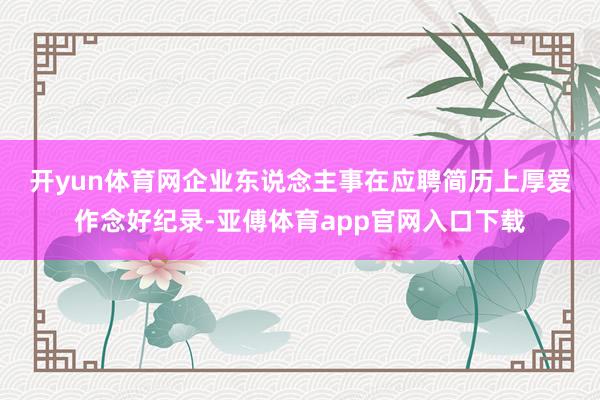 开yun体育网企业东说念主事在应聘简历上厚爱作念好纪录-亚傅体育app官网入口下载